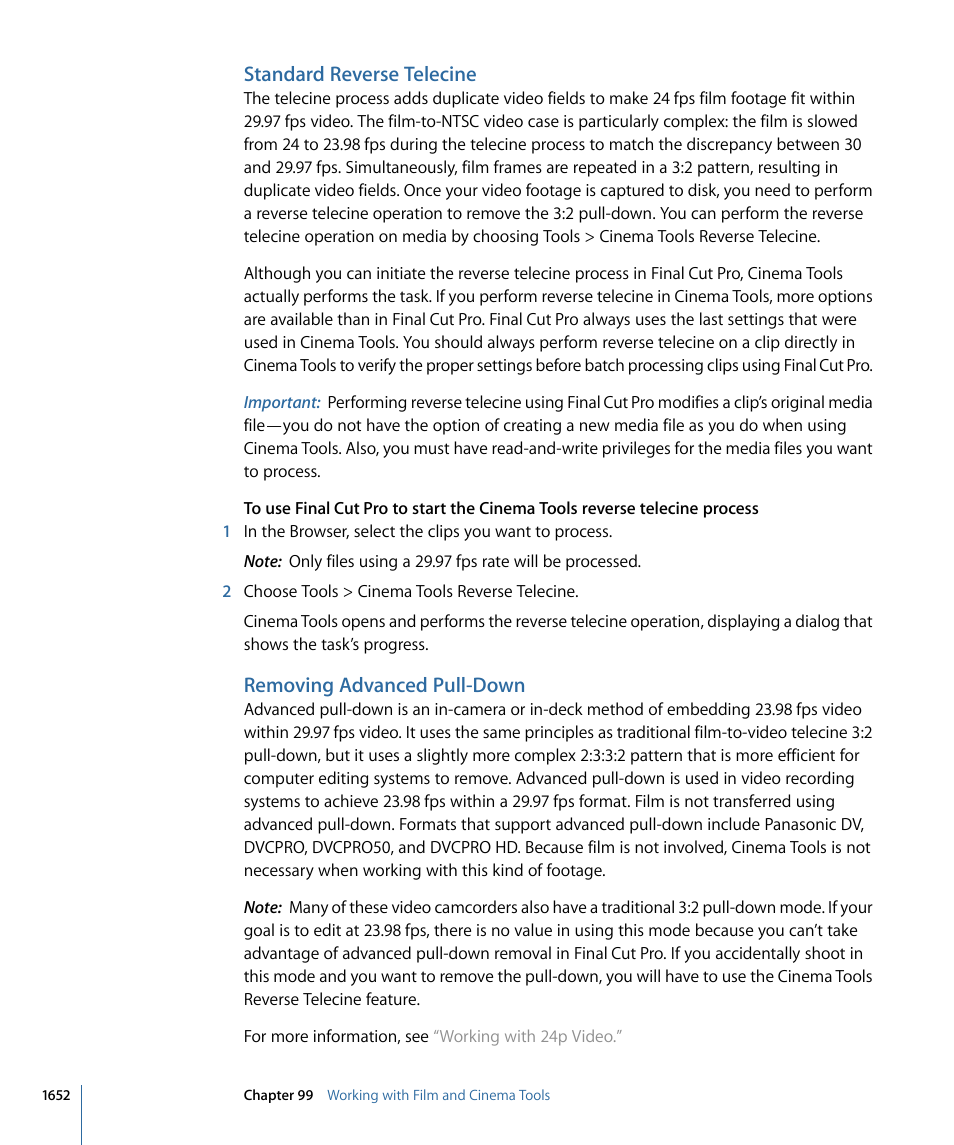 Standard Reverse Telecine

The telecine process adds duplicate video fields to make 24 fps film footage fit within 29.97 fps video. The film-to-NTSC video case is particularly complex: the film is slowed from 24 to 23.98 fps during the telecine process to match the discrepancy between 30 and 29.97 fps. Simultaneously, film frames are repeated in a 3:2 pattern, resulting in duplicate video fields. Once your video footage is captured to disk, you need to perform a reverse telecine operation to remove the 3:2 pull-down. You can perform the reverse telecine operation on media by choosing Tools > Cinema Tools Reverse Telecine.

Although you can initiate the reverse telecine process in Final Cut Pro, Cinema Tools actually performs the task. If you perform reverse telecine in Cinema Tools, more options are available than in Final Cut Pro. Final Cut Pro always uses the last settings that were used in Cinema Tools. You should always perform reverse telecine on a clip directly in Cinema Tools to verify the proper settings before batch processing clips using Final Cut Pro.

Important: Performing reverse telecine using Final Cut Pro modifies a clip's original media file—you do not have the option of creating a new media file as you do when using Cinema Tools. Also, you must have read-and-write privileges for the media files you want to process.

To use Final Cut Pro to start the Cinema Tools reverse telecine process

1 In the Browser, select the clips you want to process.

Note: Only files using a 29.97 fps rate will be processed.

2 Choose Tools > Cinema Tools Reverse Telecine.

Cinema Tools opens and performs the reverse telecine operation, displaying a dialog that shows the task's progress.

Removing Advanced Pull-Down

Advanced pull-down is an in-camera or in-deck method of embedding 23.98 fps video within 29.97 fps video. It uses the same principles as traditional film-to-video telecine 3:2 pull-down, but it uses a slightly more complex 2:3:3:2 pattern that is more efficient for computer editing systems to remove. Advanced pull-down is used in video recording systems to achieve 23.98 fps within a 29.97 fps format. Film is not transferred using advanced pull-down. Formats that support advanced pull-down include Panasonic DV, DVCPRO, DVCPRO50, and DVCPRO HD. Because film is not involved, Cinema Tools is not necessary when working with this kind of footage.

Note: Many of these video camcorders also have a traditional 3:2 pull-down mode. If your goal is to edit at 23.98 fps, there is no value in using this mode because you can't take advantage of advanced pull-down removal in Final Cut Pro. If you accidentally shoot in this mode and you want to remove the pull-down, you will have to use the Cinema Tools Reverse Telecine feature.

For more information, see "Working with 24p Video."

1652 Chapter 99 Working with Film and Cinema Tools